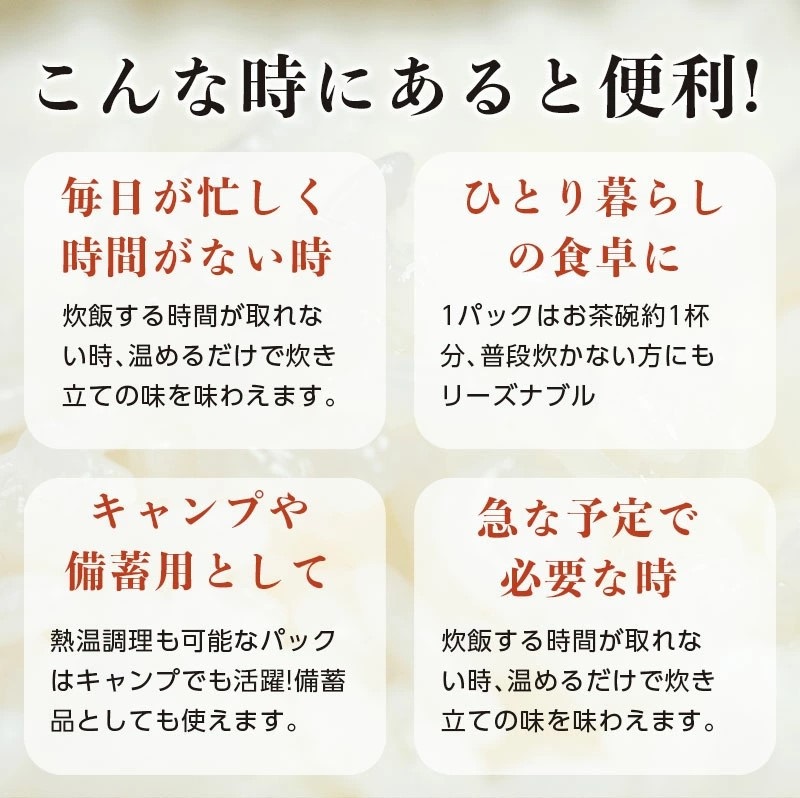 こんな時にあると便利!

毎日が忙しく時間がない時

炊飯する時間が取れない時、温めるだけで炊き立ての味を味わえます。

ひとり暮らしの食卓に

1パックはお茶碗約1杯分、普段炊かない方にもリーズナブル

キャンプや備蓄用として

熱温調理も可能なパックはキャンプでも活躍!備蓄品としても使えます。

急な予定で必要な時

炊飯する時間が取れない時、温めるだけで炊き立ての味を味わえます。